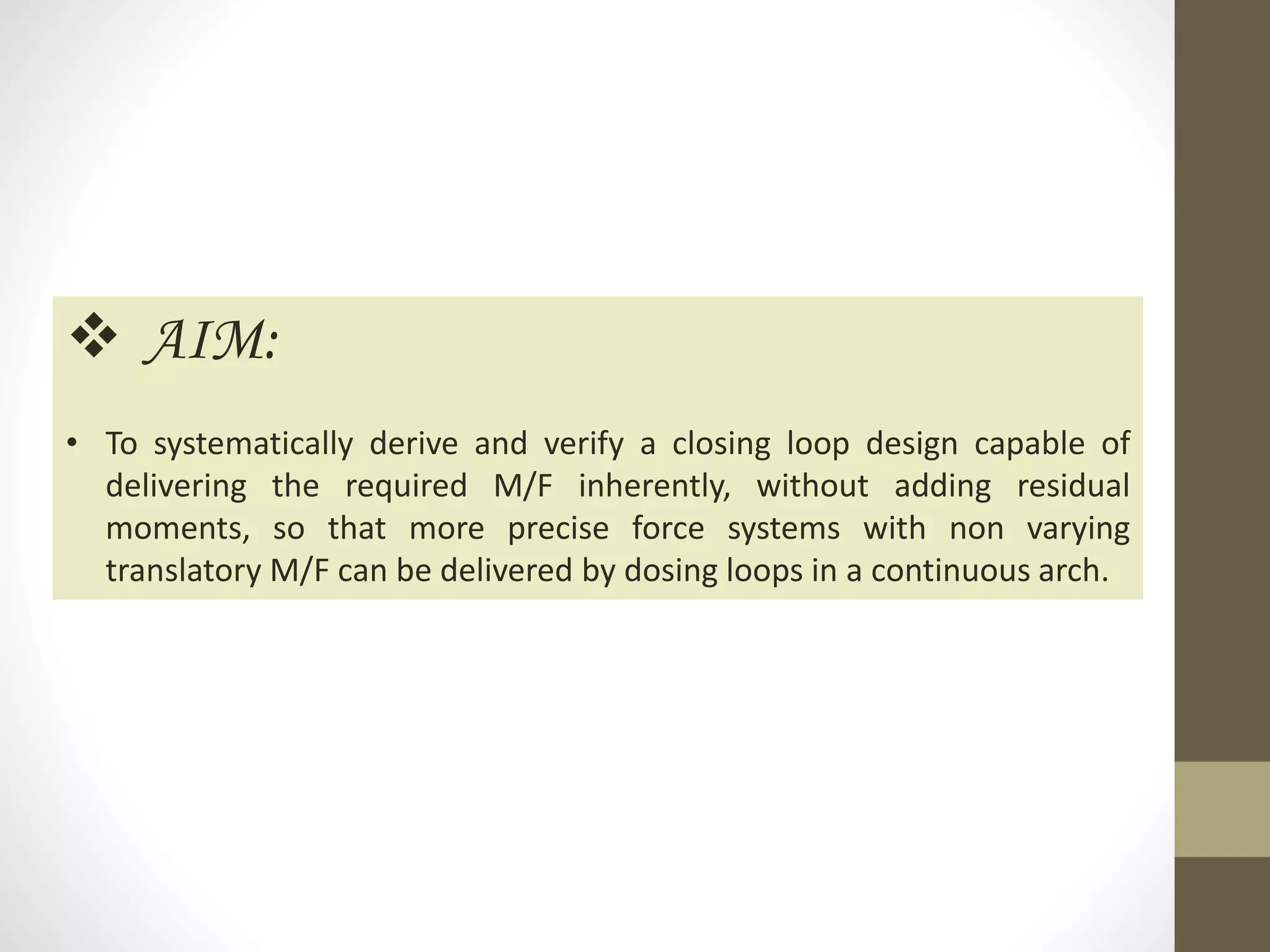 ❖ AIM:

• To systematically derive and verify a closing loop design capable of delivering the required M/F inherently, without adding residual moments, so that more precise force systems with non varying translatory M/F can be delivered by dosing loops in a continuous arch.